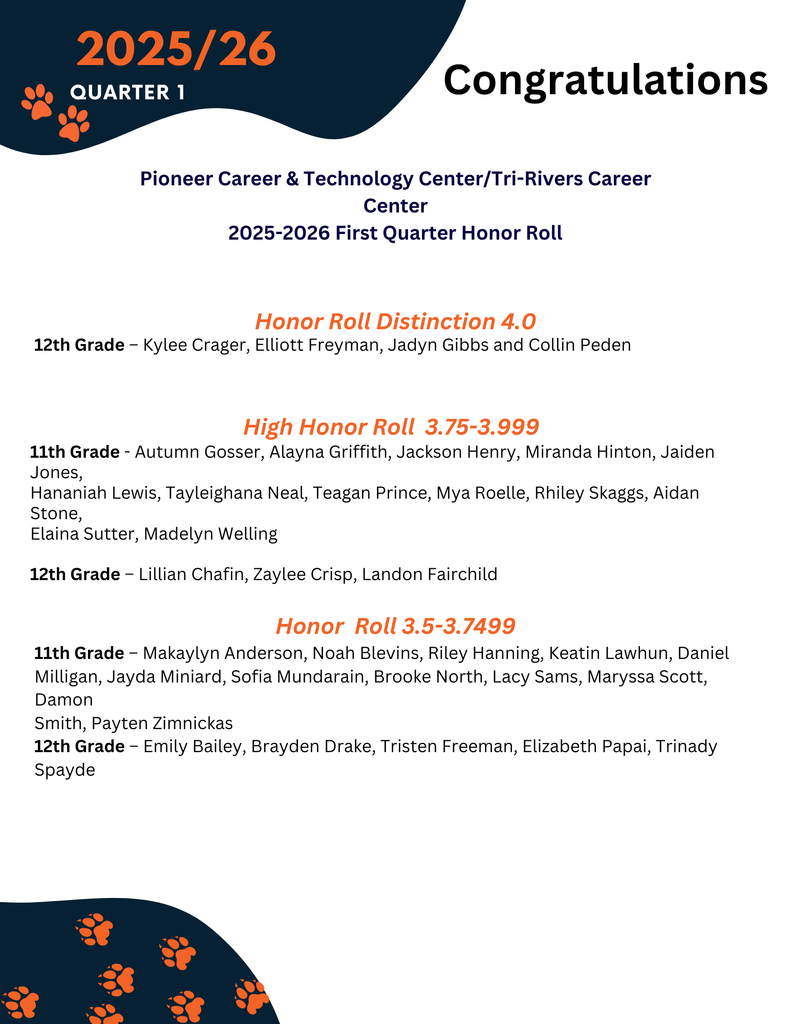 2025/26
QUARTER 1

Congratulations

Pioneer Career & Technology Center/Tri-Rivers Career Center
2025-2026 First Quarter Honor Roll

Honor Roll Distinction 4.0
12th Grade – Kylee Crager, Elliott Freyman, Jadyn Gibbs and Collin Peden

High Honor Roll 3.75-3.999
11th Grade - Autumn Gosser, Alayna Griffith, Jackson Henry, Miranda Hinton, Jaiden Jones,
Hananiah Lewis, Tayleighana Neal, Teagan Prince, Mya Roelle, Rhiley Skaggs, Aidan Stone,
Elaina Sutter, Madelyn Welling

12th Grade – Lillian Chafin, Zaylee Crisp, Landon Fairchild

Honor Roll 3.5-3.7499
11th Grade – Makaylyn Anderson, Noah Blevins, Riley Hanning, Keatin Lawhun, Daniel Milligan, Jayda Miniard, Sofia Mundarain, Brooke North, Lacy Sams, Maryssa Scott, Damon
Smith, Payten Zimnickas
12th Grade – Emily Bailey, Brayden Drake, Tristen Freeman, Elizabeth Papai, Trinady Spayde